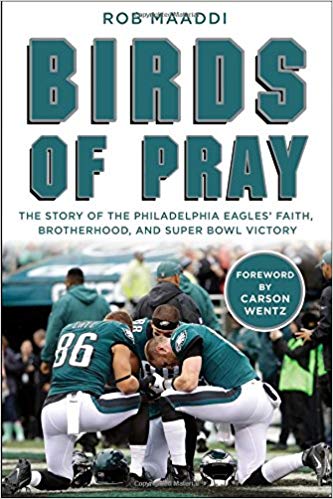 ROB MAADDI

BIRDS OF PRAY

THE STORY OF THE PHILADELPHIA EAGLES' FAITH, BROTHERHOOD, AND SUPER BOWL VICTORY

FOREWORD BY CARSON WENTZ

86